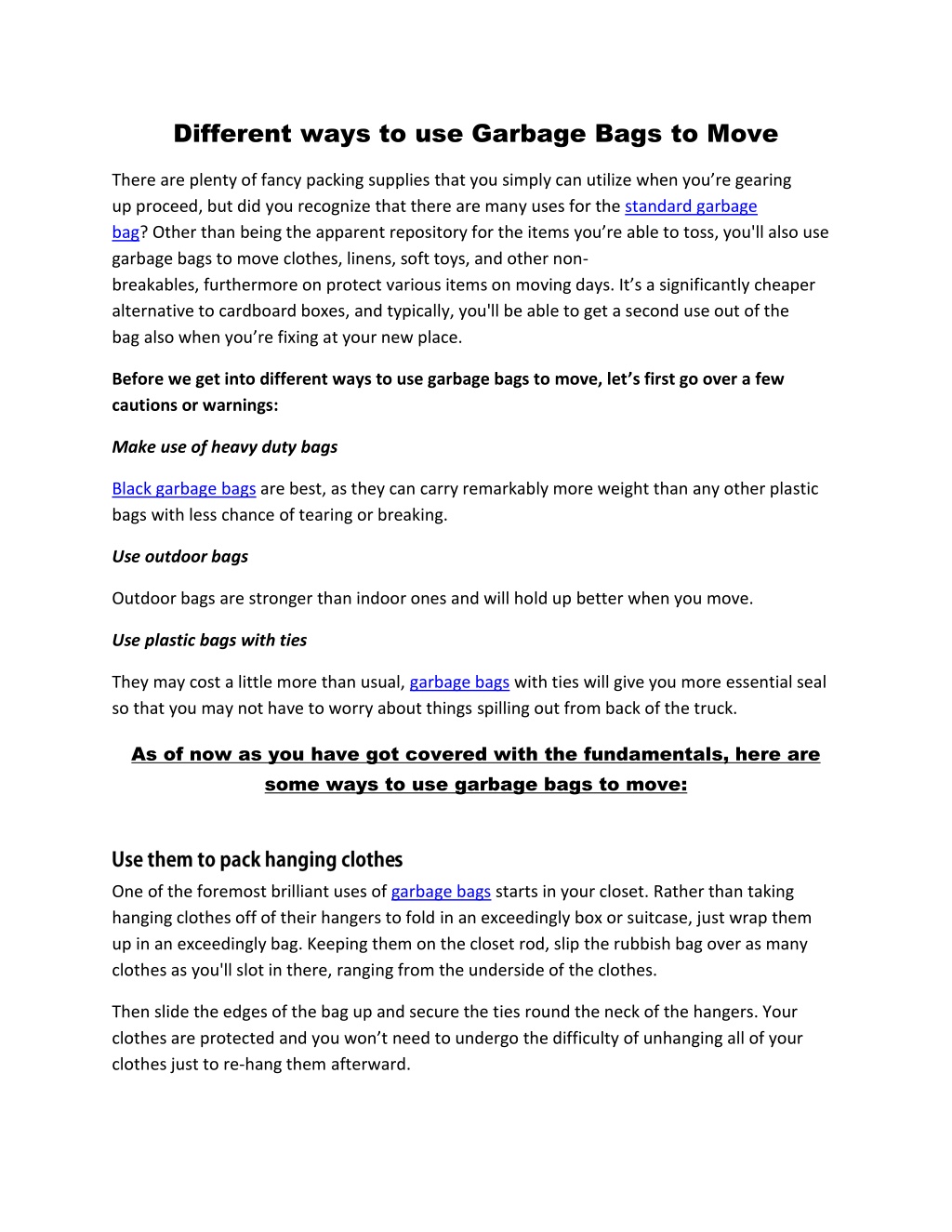 Different ways to use Garbage Bags to Move

There are plenty of fancy packing supplies that you simply can utilize when you're gearing up proceed, but did you recognize that there are many uses for the standard garbage bag? Other than being the apparent repository for the items you're able to toss, you'll also use garbage bags to move clothes, linens, soft toys, and other non-breakables, furthermore on protect various items on moving days. It's a significantly cheaper alternative to cardboard boxes, and typically, you'll be able to get a second use out of the bag also when you're fixing at your new place.

Before we get into different ways to use garbage bags to move, let's first go over a few cautions or warnings:

Make use of heavy duty bags

Black garbage bags are best, as they can carry remarkably more weight than any other plastic bags with less chance of tearing or breaking.

Use outdoor bags

Outdoor bags are stronger than indoor ones and will hold up better when you move.

Use plastic bags with ties

They may cost a little more than usual, garbage bags with ties will give you more essential seal so that you may not have to worry about things spilling out from back of the truck.

As of now as you have got covered with the fundamentals, here are some ways to use garbage bags to move:

Use them to pack hanging clothes

One of the foremost brilliant uses of garbage bags starts in your closet. Rather than taking hanging clothes off of their hangers to fold in an exceedingly box or suitcase, just wrap them up in an exceedingly bag. Keeping them on the closet rod, slip the rubbish bag over as many clothes as you'll slot in there, ranging from the underside of the clothes.

Then slide the edges of the bag up and secure the ties round the neck of the hangers. Your clothes are protected and you won't need to undergo the difficulty of unhanging all of your clothes just to re-hang them afterward.